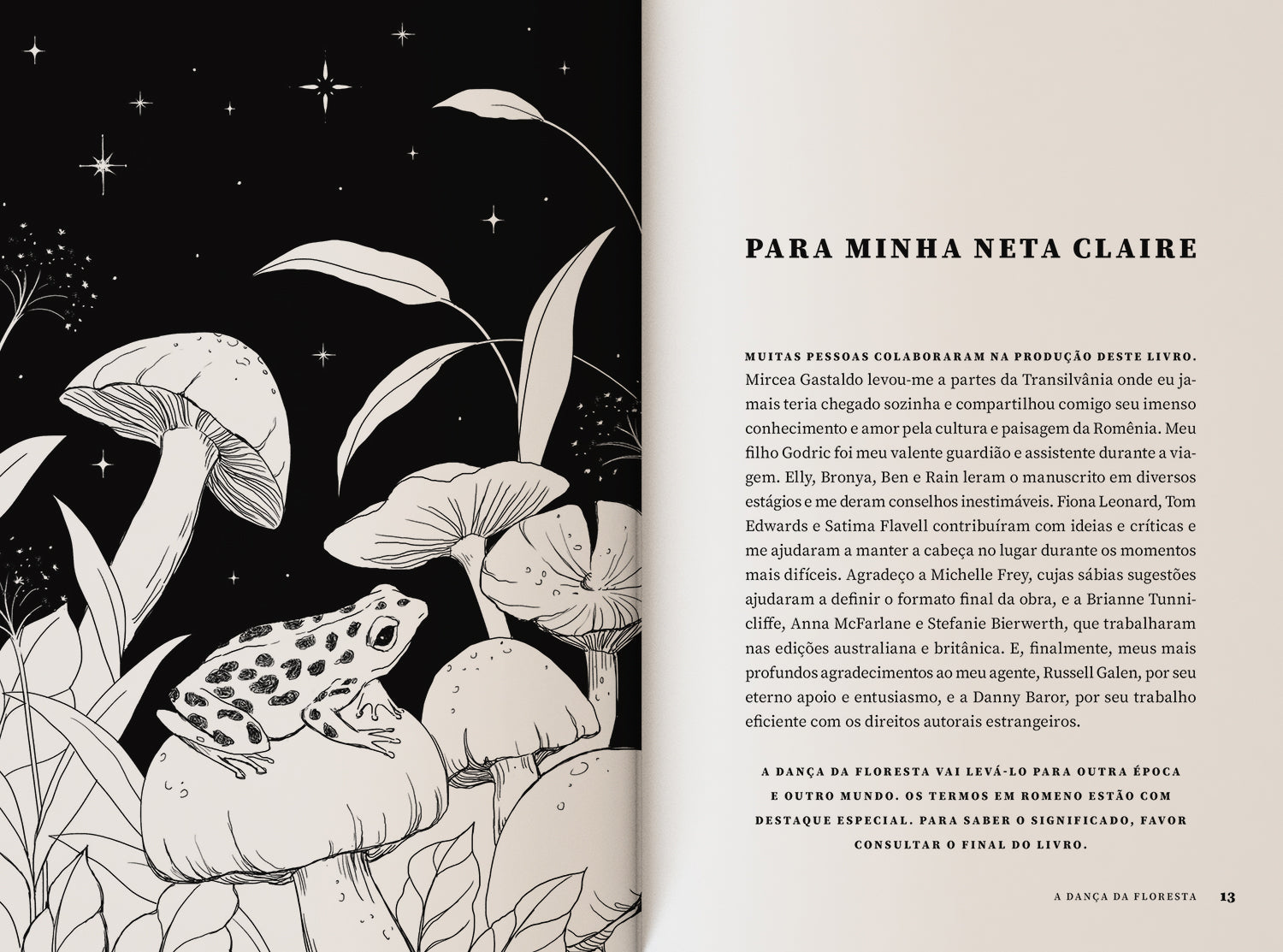 PARA MINHA NETA CLAIRE

MUITAS PESSOAS COLABORARAM NA PRODUÇÃO DESTE LIVRO. Mircea Gastaldo levou-me a partes da Transilvânia onde eu jamais teria chegado sozinha e compartilhou comigo seu imenso conhecimento e amor pela cultura e paisagem da Romênia. Meu filho Godric foi meu valente guardião e assistente durante a viagem. Elly, Bronya, Ben e Rain leram o manuscrito em diversos estágios e me deram conselhos inestimáveis. Fiona Leonard, Tom Edwards e Satima Flavell contribuíram com ideias e críticas e me ajudaram a manter a cabeça no lugar durante os momentos mais difíceis. Agradeço a Michelle Frey, cujas sábias sugestões ajudaram a definir o formato final da obra, e a Brianne Tunnicliffe, Anna McFarlane e Stefanie Bierwerth, que trabalharam nas edições australiana e britânica. E, finalmente, meus mais profundos agradecimentos ao meu agente, Russell Galen, por seu eterno apoio e entusiasmo, e a Danny Baror, por seu trabalho eficiente com os direitos autorais estrangeiros.

A DANÇA DA FLORESTA VAI LEVÁ-LO PARA OUTRA ÉPOCA E OUTRO MUNDO. OS TERMOS EM ROMENO ESTÃO COM DESTAQUE ESPECIAL. PARA SABER O SIGNIFICADO, FAVOR CONSULTAR O FINAL DO LIVRO.

A DANÇA DA FLORESTA 13